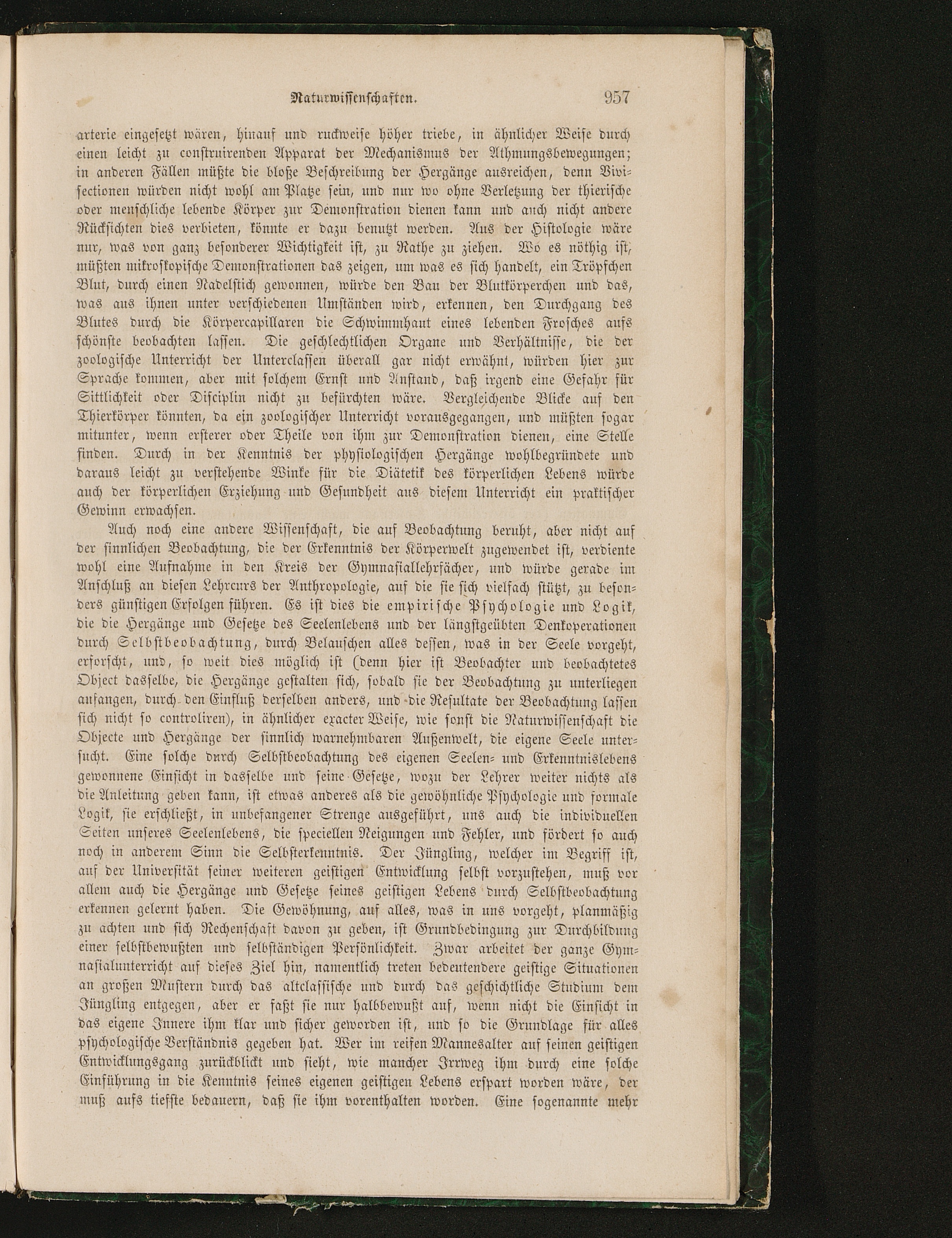 Naturwissenschaften. 957

arterie eingesetzt wären, hinauf und ruckweise höher triebe, in ähnlicher Weise durch einen leicht zu construirenden Apparat der Mechanismus der Athmungsbewegungen; in anderen Fällen müßte die bloße Beschreibung der Hergänge ausreichen, denn Vivisectionen würden nicht wohl am Platze sein, und nur wo ohne Verletzung der thierische oder menschliche lebende Körper zur Demonstration dienen kann und auch nicht andere Rücksichten dies verbieten, könnte er dazu benutzt werden. Aus der Histologie wäre nur, was von ganz besonderer Wichtigkeit ist, zu Rathe zu ziehen. Wo es nöthig ist, müßten mikroskopische Demonstrationen das zeigen, um was es sich handelt, ein Tröpfchen Blut, durch einen Nadelstich gewonnen, würde den Bau der Blutkörperchen und das, was aus ihnen unter verschiedenen Umständen wird, erkennen, den Durchgang des Blutes durch die Körpercapillaren die Schwimmhaut eines lebenden Frosches aufs schönste beobachten lassen. Die geschlechtlichen Organe und Verhältnisse, die der zoologische Unterricht der Unterclassen überall gar nicht erwähnt, würden hier zur Sprache kommen, aber mit solchem Ernst und Anstand, daß irgend eine Gefahr für Sittlichkeit oder Disciplin nicht zu befürchten wäre. Vergleichende Blicke auf den Thierkörper könnten, da ein zoologischer Unterricht vorausgegangen, und müßten sogar mitunter, wenn ersterer oder Theile von ihm zur Demonstration dienen, eine Stelle finden. Durch in der Kenntnis der physiologischen Hergänge wohlbegründete und daraus leicht zu verstehende Winke für die Diätetik des körperlichen Lebens würde auch der körperlichen Erziehung und Gesundheit aus diesem Unterricht ein praktischer Gewinn erwachsen.

Auch noch eine andere Wissenschaft, die auf Beobachtung beruht, aber nicht auf der sinnlichen Beobachtung, die der Erkenntnis der Körperwelt zugewendet ist, verdiente wohl eine Aufnahme in den Kreis der Gymnasiallehrfächer, und würde gerade im Anschluß an diesen Lehrcurs der Anthropologie, auf die sie sich vielfach stützt, zu besonders günstigen Erfolgen führen. Es ist dies die empirische Psychologie und Logik, die die Hergänge und Gesetze des Seelenlebens und der längstgeübten Denkoperationen durch Selbstbeobachtung, durch Belauschen alles dessen, was in der Seele vorgeht, erforscht, und, so weit dies möglich ist (denn hier ist Beobachter und beobachtetes Object dasselbe, die Hergänge gestalten sich, sobald sie der Beobachtung zu unterliegen anfangen, durch den Einfluß derselben anders, und die Resultate der Beobachtung lassen sich nicht so controliren), in ähnlicher exacter Weise, wie sonst die Naturwissenschaft die Objecte und Hergänge der sinnlich warnehmbaren Außenwelt, die eigene Seele untersucht. Eine solche durch Selbstbeobachtung des eigenen Seelen- und Erkenntnislebens gewonnene Einsicht in dasselbe und seine Gesetze, wozu der Lehrer weiter nichts als die Anleitung geben kann, ist etwas anderes als die gewöhnliche Psychologie und formale Logik, sie erschließt, in unbefangener Strenge ausgeführt, uns auch die individuellen Seiten unseres Seelenlebens, die speciellen Neigungen und Fehler, und fördert so auch noch in anderem Sinn die Selbsterkenntnis. Der Jüngling, welcher im Begriff ist, auf der Universität seiner weiteren geistigen Entwicklung selbst vorzustehen, muß vor allem auch die Hergänge und Gesetze seines geistigen Lebens durch Selbstbeobachtung erkennen gelernt haben. Die Gewöhnung, auf alles, was in uns vorgeht, planmäßig zu achten und sich Rechenschaft davon zu geben, ist Grundbedingung zur Durchbildung einer selbstbewußten und selbständigen Persönlichkeit. Zwar arbeitet der ganze Gymnasialunterricht auf dieses Ziel hin, namentlich treten bedeutendere geistige Situationen an großen Mustern durch das altclassische und durch das geschichtliche Studium dem Jüngling entgegen, aber er faßt sie nur halbbewußt auf, wenn nicht die Einsicht in das eigene Innere ihm klar und sicher geworden ist, und so die Grundlage für alles psychologische Verständnis gegeben hat. Wer im reifen Mannesalter auf seinen geistigen Entwicklungsgang zurückblickt und sieht, wie mancher Irrweg ihm durch eine solche Einführung in die Kenntnis seines eigenen geistigen Lebens erspart worden wäre, der muß aufs tiefste bedauern, daß sie ihm vorenthalten worden. Eine sogenannte mehr